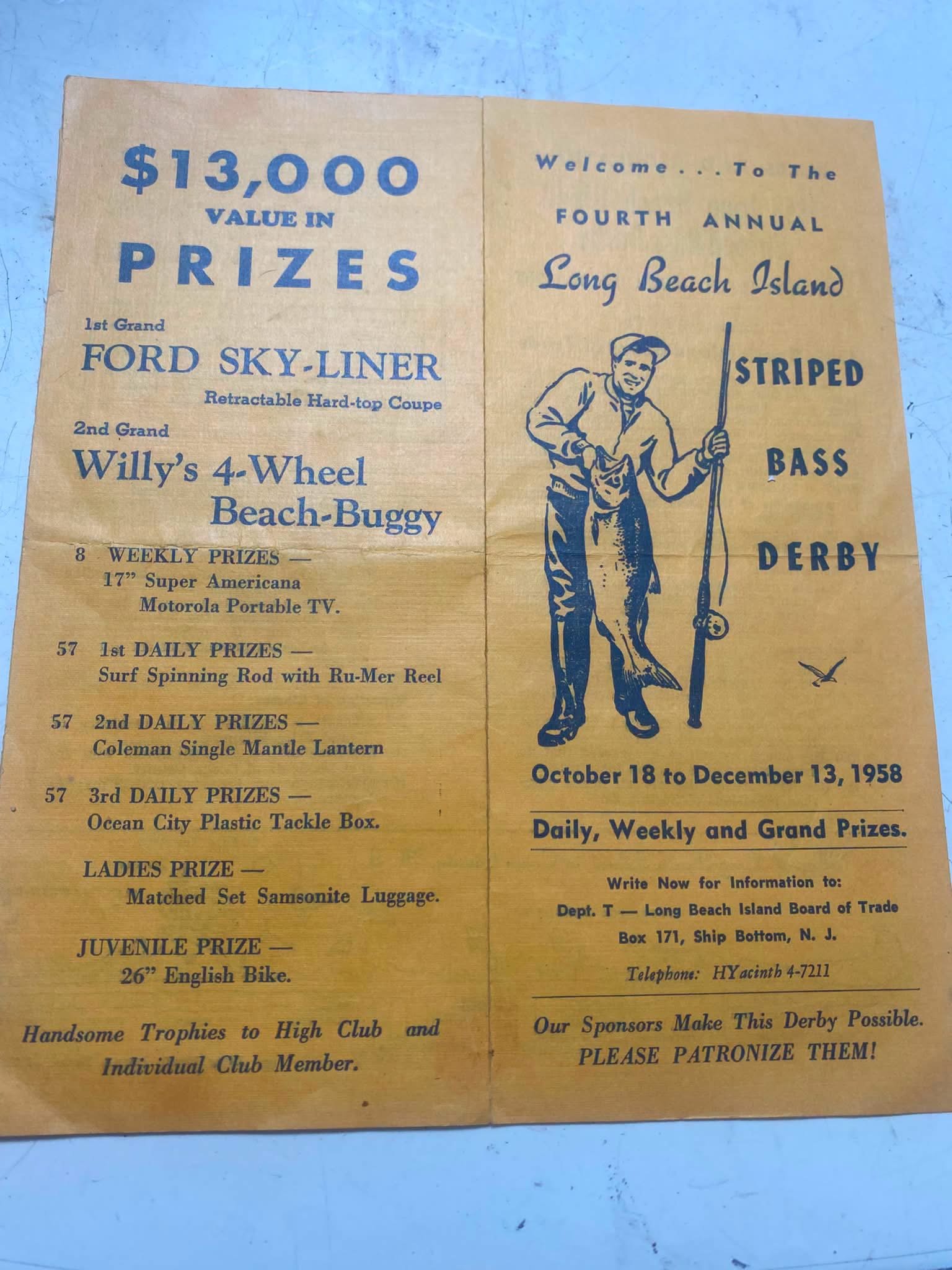 $13,000
VALUE IN
PRIZES

1st Grand
FORD SKY-LINER
Retractable Hard-top Coupe

2nd Grand
Willy's 4-Wheel
Beach-Buggy

8 WEEKLY PRIZES —
17" Super Americana
Motorola Portable TV.

57 1st DAILY PRIZES —
Surf Spinning Rod with Ru-Mer Reel

57 2nd DAILY PRIZES —
Coleman Single Mantle Lantern

57 3rd DAILY PRIZES —
Ocean City Plastic Tackle Box.

LADIES PRIZE —
Matched Set Samsonite Luggage.

JUVENILE PRIZE —
26" English Bike.

Handsome Trophies to High Club and Individual Club Member.

Welcome . . . To The
FOURTH ANNUAL
Long Beach Island
STRIPED
BASS
DERBY

October 18 to December 13, 1958

Daily, Weekly and Grand Prizes.

Write Now for Information to:
Dept. T — Long Beach Island Board of Trade
Box 171, Ship Bottom, N. J.
Telephone: HYacinth 4-7211

Our Sponsors Make This Derby Possible.
PLEASE PATRONIZE THEM!